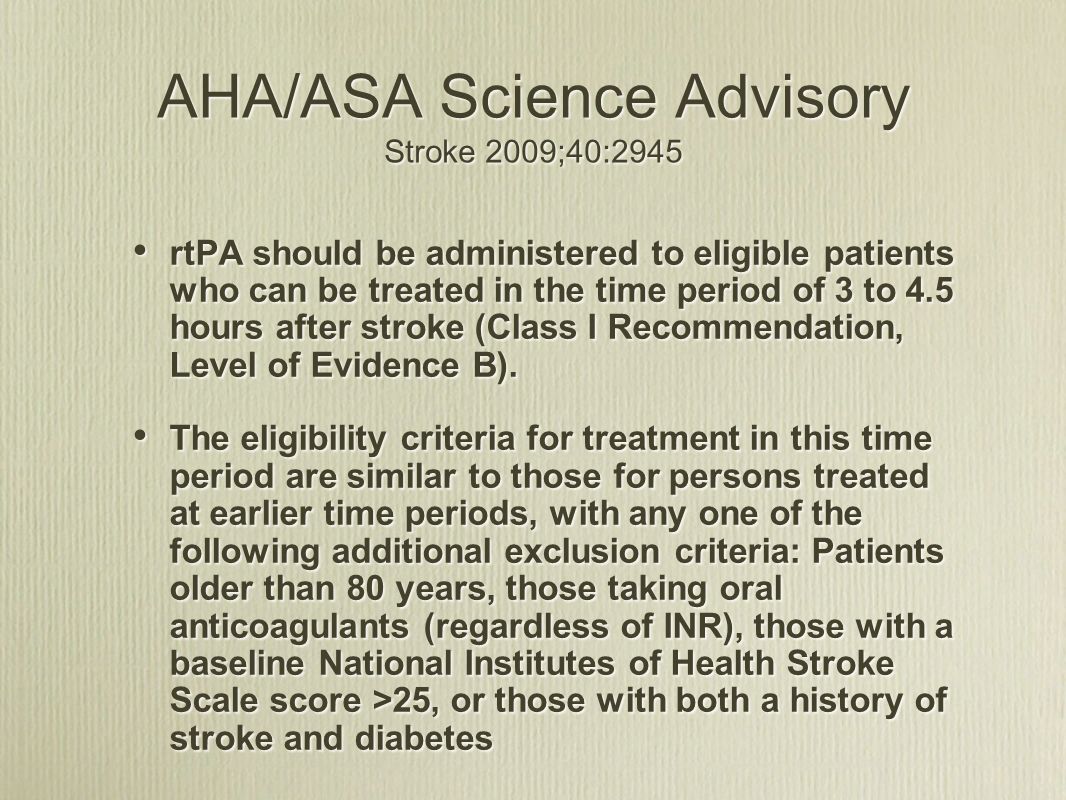 AHA/ASA Science Advisory
Stroke 2009;40:2945

• rtPA should be administered to eligible patients who can be treated in the time period of 3 to 4.5 hours after stroke (Class I Recommendation, Level of Evidence B).

• The eligibility criteria for treatment in this time period are similar to those for persons treated at earlier time periods, with any one of the following additional exclusion criteria: Patients older than 80 years, those taking oral anticoagulants (regardless of INR), those with a baseline National Institutes of Health Stroke Scale score >25, or those with both a history of stroke and diabetes